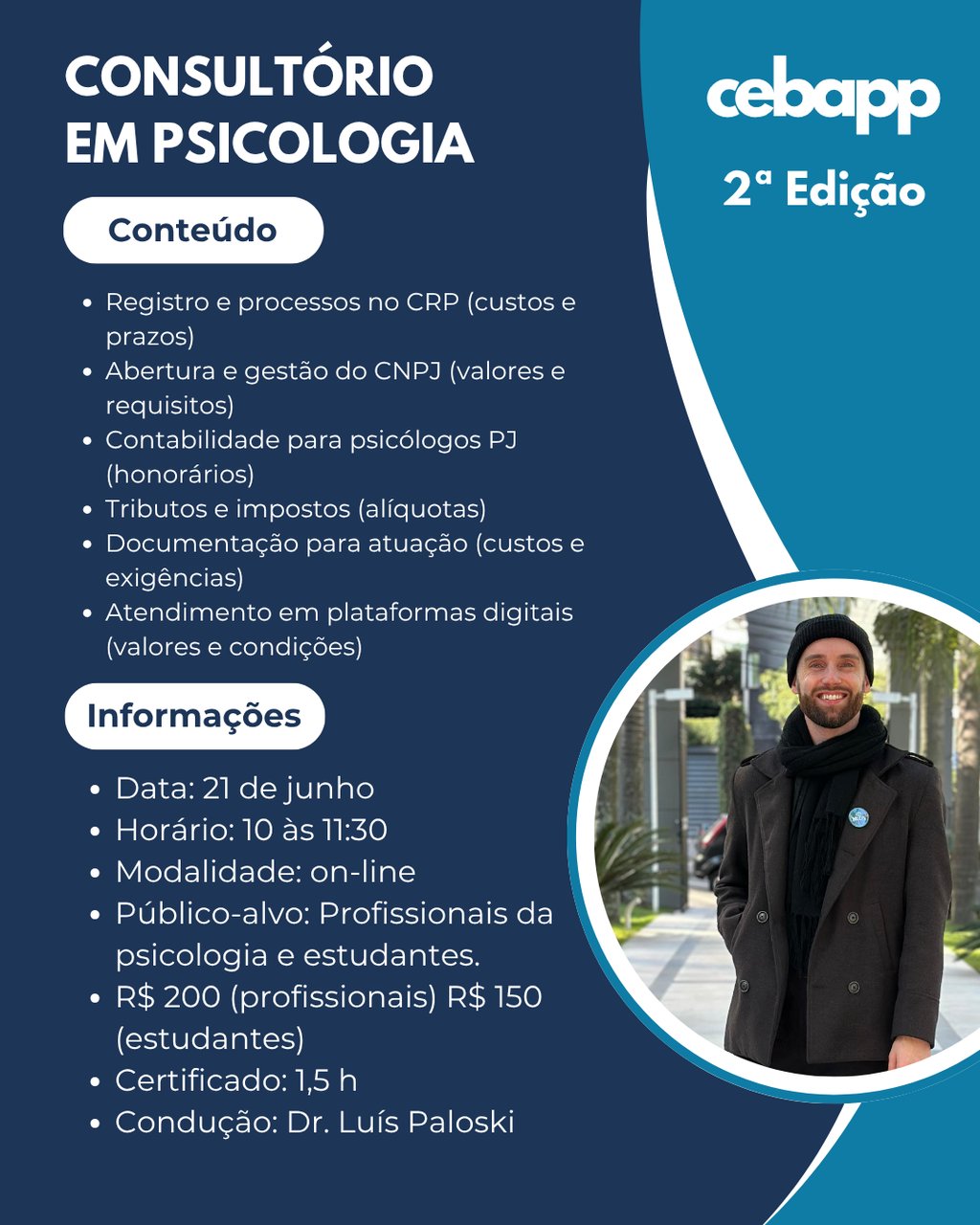 CONSULTÓRIO EM PSICOLOGIA

cebapp

2ª Edição

Conteúdo

- Registro e processos no CRP (custos e prazos)
- Abertura e gestão do CNPJ (valores e requisitos)
- Contabilidade para psicólogos PJ (honorários)
- Tributos e impostos (alíquotas)
- Documentação para atuação (custos e exigências)
- Atendimento em plataformas digitais (valores e condições)

Informações

- Data: 21 de junho
- Horário: 10 às 11:30
- Modalidade: on-line
- Público-alvo: Profissionais da psicologia e estudantes.
- R$ 200 (profissionais) R$ 150 (estudantes)
- Certificado: 1,5 h
- Condução: Dr. Luís Paloski